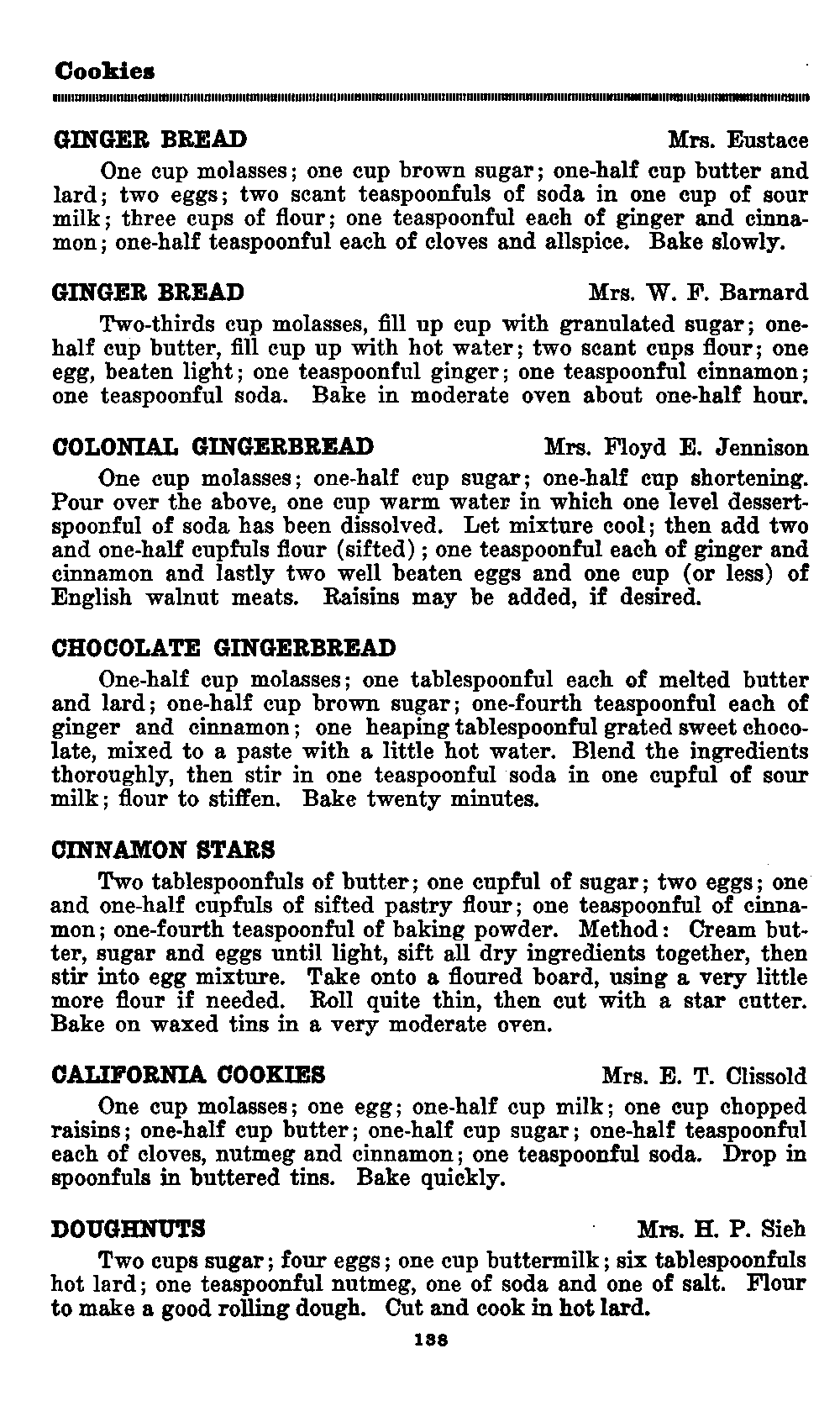 Cookies

GINGER BREAD Mrs. Eustace

One cup molasses; one cup brown sugar; one-half cup butter and lard; two eggs; two scant teaspoonfuls of soda in one cup of sour milk; three cups of flour; one teaspoonful each of ginger and cinnamon; one-half teaspoonful each of cloves and allspice. Bake slowly.

GINGER BREAD Mrs. W. F. Barnard

Two-thirds cup molasses, fill up cup with granulated sugar; one-half cup butter, fill cup up with hot water; two scant cups flour; one egg, beaten light; one teaspoonful ginger; one teaspoonful cinnamon; one teaspoonful soda. Bake in moderate oven about one-half hour.

COLONIAL GINGERBREAD Mrs. Floyd E. Jennison

One cup molasses; one-half cup sugar; one-half cup shortening. Pour over the above, one cup warm water in which one level dessertspoonful of soda has been dissolved. Let mixture cool; then add two and one-half cupfuls flour (sifted); one teaspoonful each of ginger and cinnamon and lastly two well beaten eggs and one cup (or less) of English walnut meats. Raisins may be added, if desired.

CHOCOLATE GINGERBREAD

One-half cup molasses; one tablespoonful each of melted butter and lard; one-half cup brown sugar; one-fourth teaspoonful each of ginger and cinnamon; one heaping tablespoonful grated sweet chocolate, mixed to a paste with a little hot water. Blend the ingredients thoroughly, then stir in one teaspoonful soda in one cupful of sour milk; flour to stiffen. Bake twenty minutes.

CINNAMON STARS

Two tablespoonfuls of butter; one cupful of sugar; two eggs; one and one-half cupfuls of sifted pastry flour; one teaspoonful of cinnamon; one-fourth teaspoonful of baking powder. Method: Cream butter, sugar and eggs until light, sift all dry ingredients together, then stir into egg mixture. Take onto a floured board, using a very little more flour if needed. Roll quite thin, then cut with a star cutter. Bake on waxed tins in a very moderate oven.

CALIFORNIA COOKIES Mrs. E. T. Clissold

One cup molasses; one egg; one-half cup milk; one cup chopped raisins; one-half cup butter; one-half cup sugar; one-half teaspoonful each of cloves, nutmeg and cinnamon; one teaspoonful soda. Drop in spoonfuls in buttered tins. Bake quickly.

DOUGHNUTS Mrs. H. P. Sieh

Two cups sugar; four eggs; one cup buttermilk; six tablespoonfuls hot lard; one teaspoonful nutmeg, one of soda and one of salt. Flour to make a good rolling dough. Cut and cook in hot lard.

138